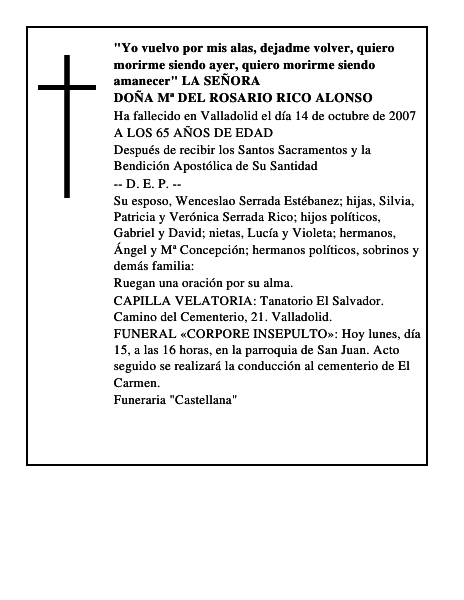 "Yo vuelvo por mis alas, dejadme volver, quiero morirme siendo ayer, quiero morirme siendo amanecer" LA SEÑORA
DOÑA Mª DEL ROSARIO RICO ALONSO
Ha fallecido en Valladolid el día 14 de octubre de 2007
A LOS 65 AÑOS DE EDAD
Después de recibir los Santos Sacramentos y la Bendición Apostólica de Su Santidad
-- D. E. P. --
Su esposo, Wenceslao Serrada Estébanez; hijas, Silvia, Patricia y Verónica Serrada Rico; hijos políticos, Gabriel y David; nietas, Lucía y Violeta; hermanos, Ángel y Mª Concepción; hermanos políticos, sobrinos y demás familia:
Ruegan una oración por su alma.
CAPILLA VELATORIA: Tanatorio El Salvador. Camino del Cementerio, 21. Valladolid.
FUNERAL «CORPORE INSEPULTO»: Hoy lunes, día 15, a las 16 horas, en la parroquia de San Juan. Acto seguido se realizará la conducción al cementerio de El Carmen.
Funeraria "Castellana"